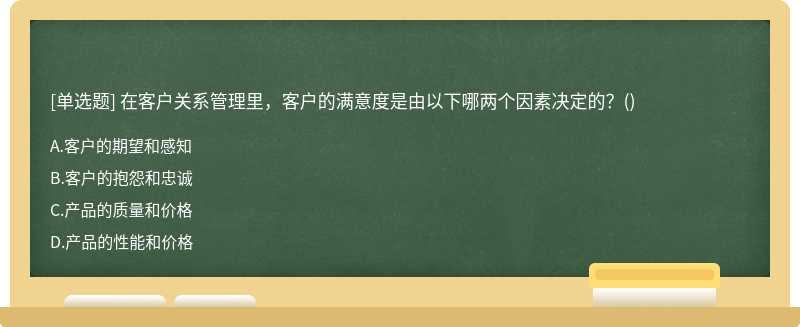 [单选题] 在客户关系管理里，客户的满意度是由以下哪两个因素决定的？()

A.客户的期望和感知

B.客户的抱怨和忠诚

C.产品的质量和价格

D.产品的性能和价格